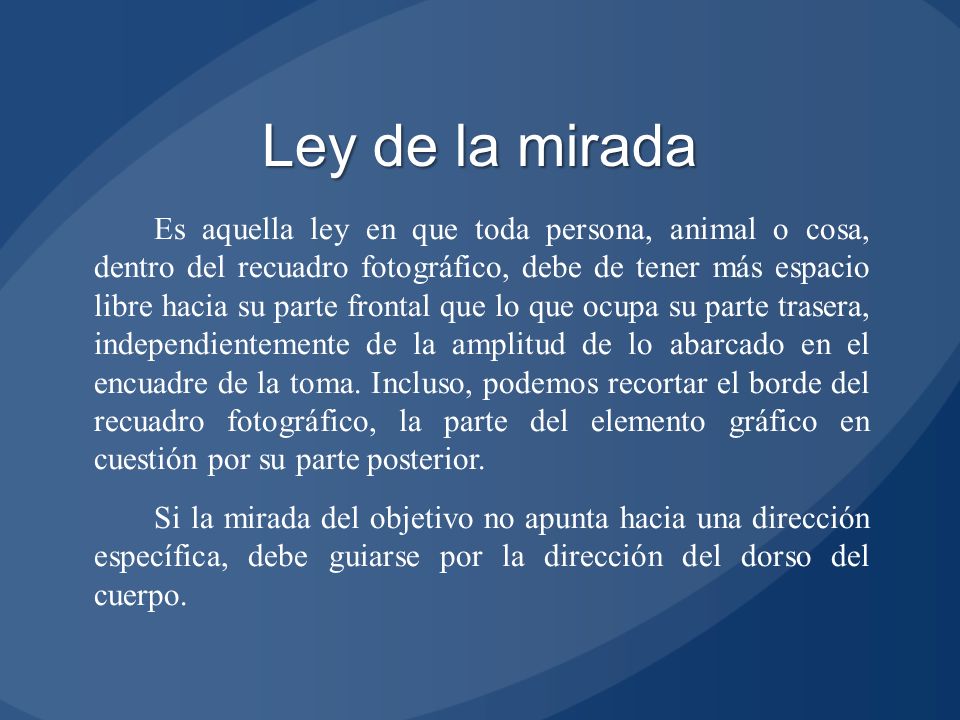 Ley de la mirada

Es aquella ley en que toda persona, animal o cosa, dentro del recuadro fotográfico, debe de tener más espacio libre hacia su parte frontal que lo que ocupa su parte trasera, independientemente de la amplitud de lo abarcado en el encuadre de la toma. Incluso, podemos recortar el borde del recuadro fotográfico, la parte del elemento gráfico en cuestión por su parte posterior.

Si la mirada del objetivo no apunta hacia una dirección específica, debe guiarse por la dirección del dorso del cuerpo.